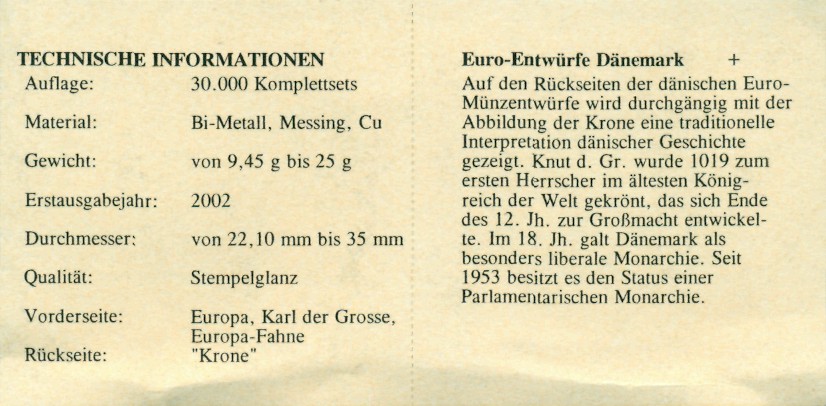 TECHNISCHE INFORMATIONEN

| | |
|---|---|
| Auflage: | 30.000 Komplettsets |
| Material: | Bi-Metall, Messing, Cu |
| Gewicht: | von 9,45 g bis 25 g |
| Erstausgabejahr: | 2002 |
| Durchmesser: | von 22,10 mm bis 35 mm |
| Qualität: | Stempelglanz |
| Vorderseite: | Europa, Karl der Grosse, Europa-Fahne |
| Rückseite: | "Krone" |

Euro-Entwürfe Dänemark +

Auf den Rückseiten der dänischen Euro-Münzentwürfe wird durchgängig mit der Abbildung der Krone eine traditionelle Interpretation dänischer Geschichte gezeigt. Knut d. Gr. wurde 1019 zum ersten Herrscher im ältesten Königreich der Welt gekrönt, das sich Ende des 12. Jh. zur Großmacht entwickelte. Im 18. Jh. galt Dänemark als besonders liberale Monarchie. Seit 1953 besitzt es den Status einer Parlamentarischen Monarchie.